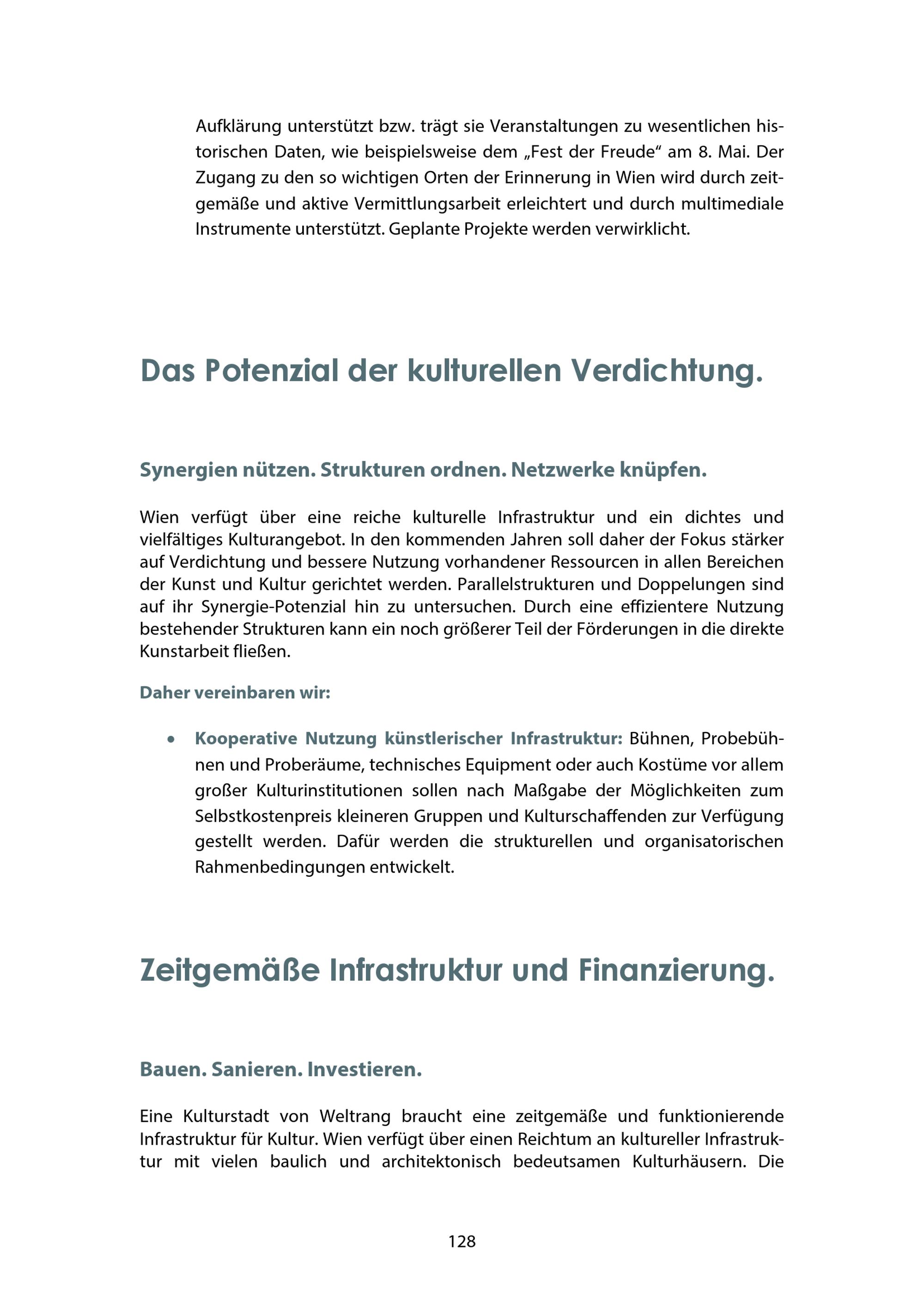 Aufklärung unterstützt bzw. trägt sie Veranstaltungen zu wesentlichen historischen Daten, wie beispielsweise dem „Fest der Freude“ am 8. Mai. Der Zugang zu den so wichtigen Orten der Erinnerung in Wien wird durch zeitgemäße und aktive Vermittlungsarbeit erleichtert und durch multimediale Instrumente unterstützt. Geplante Projekte werden verwirklicht.

Das Potenzial der kulturellen Verdichtung.

Synergien nützen. Strukturen ordnen. Netzwerke knüpfen.

Wien verfügt über eine reiche kulturelle Infrastruktur und ein dichtes und vielfältiges Kulturangebot. In den kommenden Jahren soll daher der Fokus stärker auf Verdichtung und bessere Nutzung vorhandener Ressourcen in allen Bereichen der Kunst und Kultur gerichtet werden. Parallelstrukturen und Doppelungen sind auf ihr Synergie-Potenzial hin zu untersuchen. Durch eine effizientere Nutzung bestehender Strukturen kann ein noch größerer Teil der Förderungen in die direkte Kunstarbeit fließen.

Daher vereinbaren wir:

• Kooperative Nutzung künstlerischer Infrastruktur: Bühnen, Probebühnen und Proberäume, technisches Equipment oder auch Kostüme vor allem großer Kulturinstitutionen sollen nach Maßgabe der Möglichkeiten zum Selbstkostenpreis kleineren Gruppen und Kulturschaffenden zur Verfügung gestellt werden. Dafür werden die strukturellen und organisatorischen Rahmenbedingungen entwickelt.

Zeitgemäße Infrastruktur und Finanzierung.

Bauen. Sanieren. Investieren.

Eine Kulturstadt von Weltrang braucht eine zeitgemäße und funktionierende Infrastruktur für Kultur. Wien verfügt über einen Reichtum an kultureller Infrastruktur mit vielen baulich und architektonisch bedeutsamen Kulturhäusern. Die

128